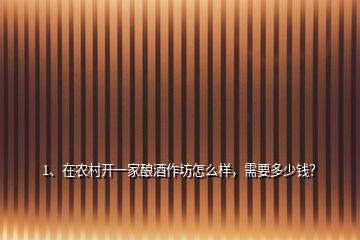 1、在农村开一家酿酒作坊怎么样，需要多少钱?